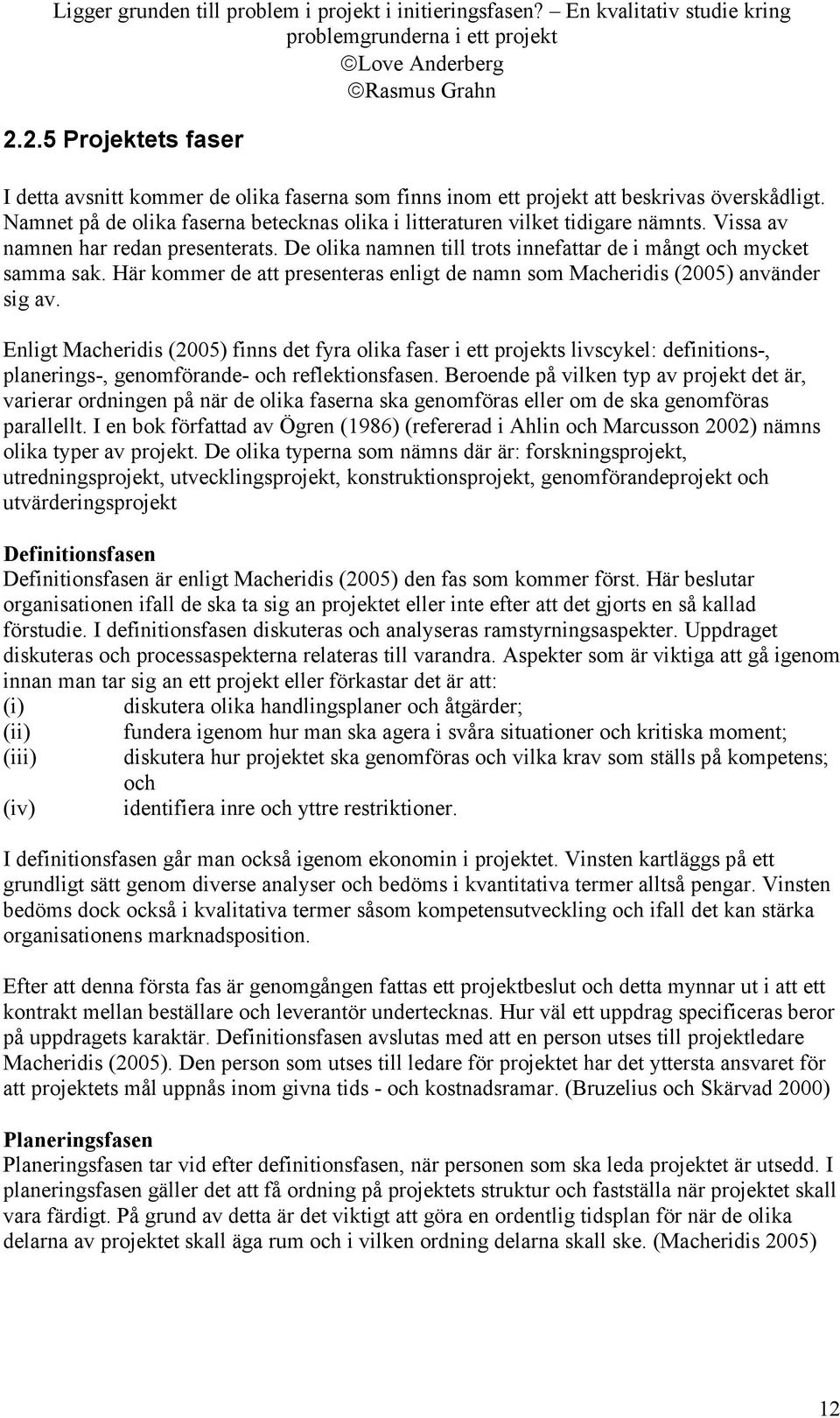 Ligger grunden till problem i projekt i initieringsfasen? – En kvalitativ studie kring problemgrunderna i ett projekt
©Love Anderberg
©Rasmus Grahn

2.2.5 Projektets faser

I detta avsnitt kommer de olika faserna som finns inom ett projekt att beskrivas överskådligt. Namnet på de olika faserna betecknas olika i litteraturen vilket tidigare nämnts. Vissa av namnen har redan presenterats. De olika namnen till trots innefattar de i mångt och mycket samma sak. Här kommer de att presenteras enligt de namn som Macheridis (2005) använder sig av.

Enligt Macheridis (2005) finns det fyra olika faser i ett projekts livscykel: definitions-, planerings-, genomförande- och reflektionsfasen. Beroende på vilken typ av projekt det är, varierar ordningen på när de olika faserna ska genomföras eller om de ska genomföras parallellt. I en bok författad av Ögren (1986) (refererad i Ahlin och Marcusson 2002) nämns olika typer av projekt. De olika typerna som nämns där är: forskningsprojekt, utredningsprojekt, utvecklingsprojekt, konstruktionsprojekt, genomförandeprojekt och utvärderingsprojekt

Definitionsfasen
Definitionsfasen är enligt Macheridis (2005) den fas som kommer först. Här beslutar organisationen ifall de ska ta sig an projektet eller inte efter att det gjorts en så kallad förstudie. I definitionsfasen diskuteras och analyseras ramstyrningsaspekter. Uppdraget diskuteras och processaspekterna relateras till varandra. Aspekter som är viktiga att gå igenom innan man tar sig an ett projekt eller förkastar det är att:
(i) diskutera olika handlingsplaner och åtgärder;
(ii) fundera igenom hur man ska agera i svåra situationer och kritiska moment;
(iii) diskutera hur projektet ska genomföras och vilka krav som ställs på kompetens; och
(iv) identifiera inre och yttre restriktioner.

I definitionsfasen går man också igenom ekonomin i projektet. Vinsten kartläggs på ett grundligt sätt genom diverse analyser och bedöms i kvantitativa termer alltså pengar. Vinsten bedöms dock också i kvalitativa termer såsom kompetensutveckling och ifall det kan stärka organisationens marknadsposition.

Efter att denna första fas är genomgången fattas ett projektbeslut och detta mynnar ut i att ett kontrakt mellan beställare och leverantör undertecknas. Hur väl ett uppdrag specificeras beror på uppdragets karaktär. Definitionsfasen avslutas med att en person utses till projektledare Macheridis (2005). Den person som utses till ledare för projektet har det yttersta ansvaret för att projektets mål uppnås inom givna tids - och kostnadsramar. (Bruzelius och Skärvad 2000)

Planeringsfasen
Planeringsfasen tar vid efter definitionsfasen, när personen som ska leda projektet är utsedd. I planeringsfasen gäller det att få ordning på projektets struktur och fastställa när projektet skall vara färdigt. På grund av detta är det viktigt att göra en ordentlig tidsplan för när de olika delarna av projektet skall äga rum och i vilken ordning delarna skall ske. (Macheridis 2005)

12